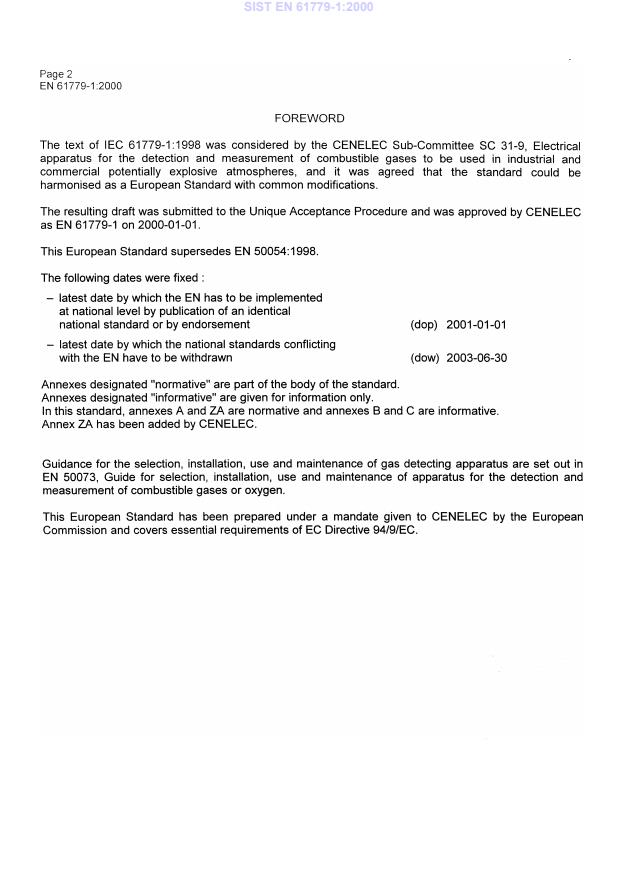 SIST EN 61779-1:2000

Page 2
EN 61779-1:2000

FOREWORD

The text of IEC 61779-1:1998 was considered by the CENELEC Sub-Committee SC 31-9, Electrical apparatus for the detection and measurement of combustible gases to be used in industrial and commercial potentially explosive atmospheres, and it was agreed that the standard could be harmonised as a European Standard with common modifications.

The resulting draft was submitted to the Unique Acceptance Procedure and was approved by CENELEC as EN 61779-1 on 2000-01-01.

This European Standard supersedes EN 50054:1998.

The following dates were fixed :

– latest date by which the EN has to be implemented at national level by publication of an identical national standard or by endorsement (dop) 2001-01-01

– latest date by which the national standards conflicting with the EN have to be withdrawn (dow) 2003-06-30

Annexes designated "normative" are part of the body of the standard.
Annexes designated "informative" are given for information only.
In this standard, annexes A and ZA are normative and annexes B and C are informative.
Annex ZA has been added by CENELEC.

Guidance for the selection, installation, use and maintenance of gas detecting apparatus are set out in EN 50073, Guide for selection, installation, use and maintenance of apparatus for the detection and measurement of combustible gases or oxygen.

This European Standard has been prepared under a mandate given to CENELEC by the European Commission and covers essential requirements of EC Directive 94/9/EC.